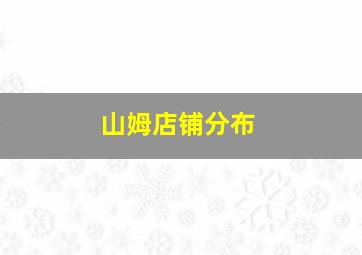 山姆店铺分布